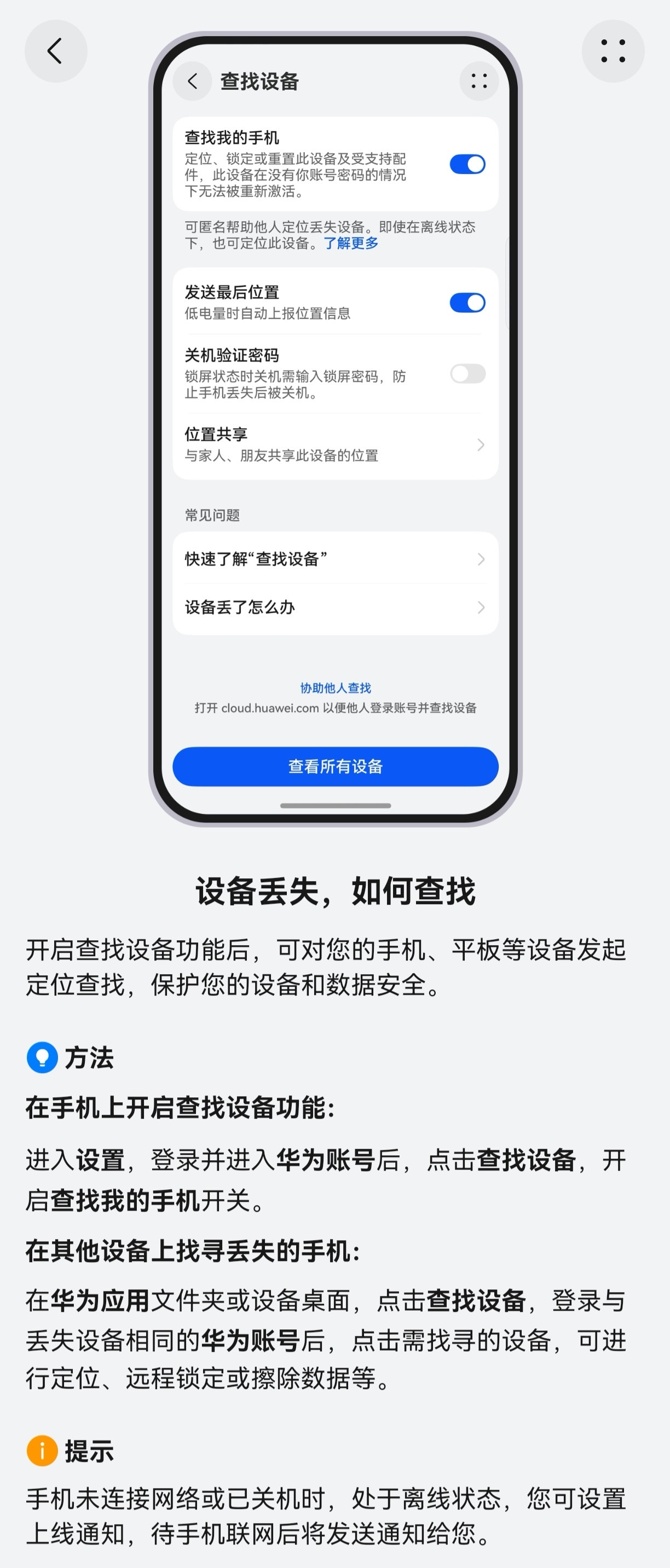 查找设备

查找我的手机
定位、锁定或重置此设备及受支持配件，此设备在没有你账号密码的情况下无法被重新激活。

可匿名帮助他人定位丢失设备。即使在离线状态下，也可定位此设备。了解更多

发送最后位置
低电量时自动上报位置信息

关机验证密码
锁屏状态时关机需输入锁屏密码，防止手机丢失后被关机。

位置共享
与家人、朋友共享此设备的位置

常见问题

快速了解“查找设备”

设备丢了怎么办

协助他人查找
打开 cloud.huawei.com 以便他人登录账号并查找设备

查看所有设备

设备丢失，如何查找

开启查找设备功能后，可对您的手机、平板等设备发起定位查找，保护您的设备和数据安全。

方法

在手机上开启查找设备功能：

进入设置，登录并进入华为账号后，点击查找设备，开启查找我的手机开关。

在其他设备上找寻丢失的手机：

在华为应用文件夹或设备桌面，点击查找设备，登录与丢失设备相同的华为账号后，点击需找寻的设备，可进行定位、远程锁定或擦除数据等。

提示

手机未连接网络或已关机时，处于离线状态，您可设置上线通知，待手机联网后将发送通知给您。